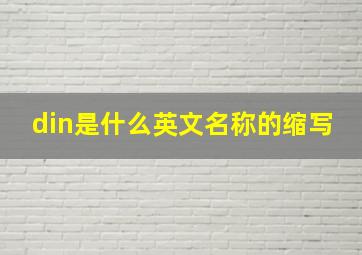 din是什么英文名称的缩写